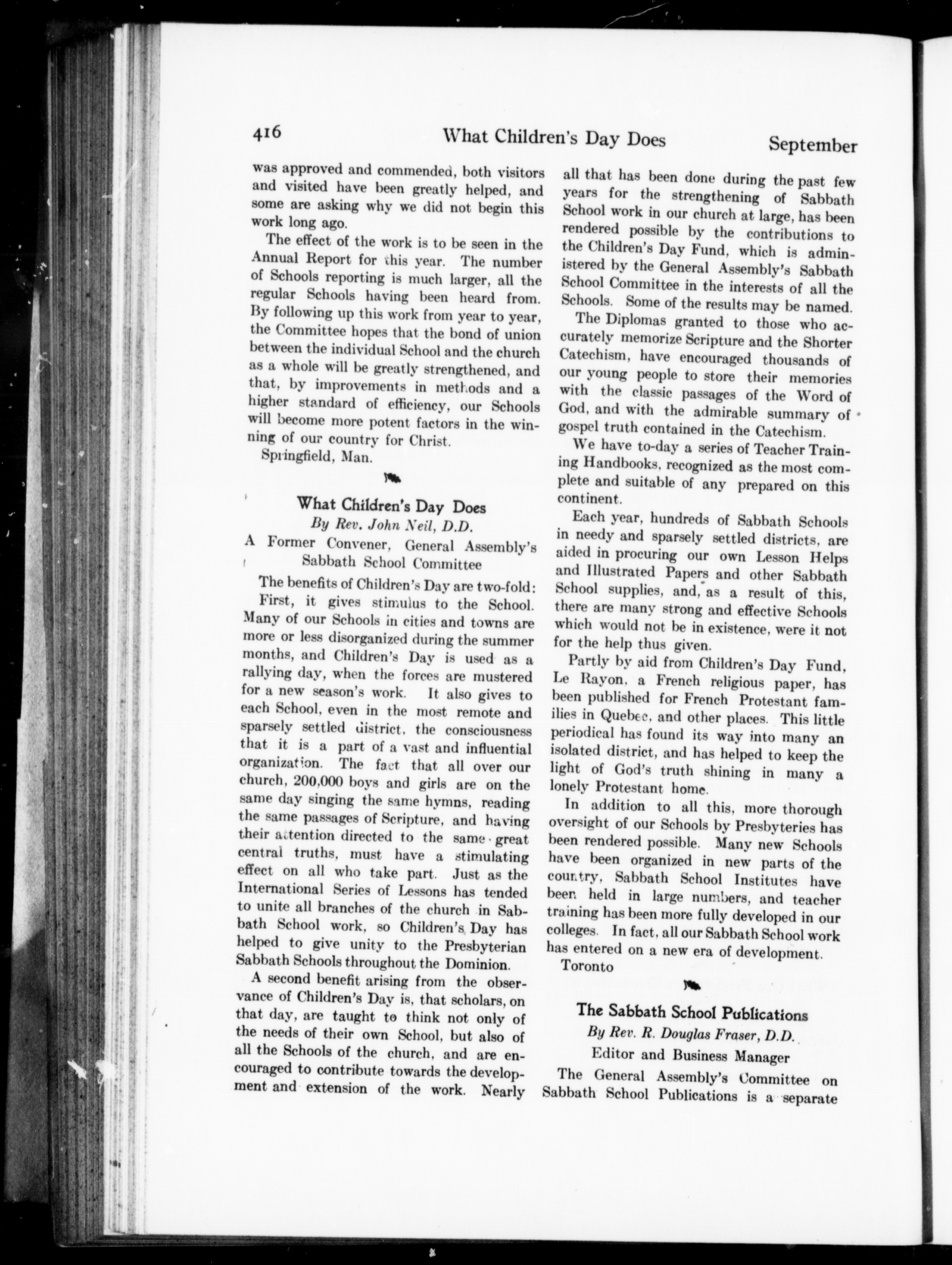 416 What Children's Day Does September

was approved and commended, both visitors and visited have been greatly helped, and some are asking why we did not begin this work long ago.

The effect of the work is to be seen in the Annual Report for this year. The number of Schools reporting is much larger, all the regular Schools having been heard from. By following up this work from year to year, the Committee hopes that the bond of union between the individual School and the church as a whole will be greatly strengthened, and that, by improvements in methods and a higher standard of efficiency, our Schools will become more potent factors in the winning of our country for Christ.

Springfield, Man.

What Children's Day Does
By Rev. John Neil, D.D.
A Former Convener, General Assembly's Sabbath School Committee

The benefits of Children's Day are two-fold:

First, it gives stimulus to the School. Many of our Schools in cities and towns are more or less disorganized during the summer months, and Children's Day is used as a rallying day, when the forces are mustered for a new season's work. It also gives to each School, even in the most remote and sparsely settled district, the consciousness that it is a part of a vast and influential organization. The fact that all over our church, 200,000 boys and girls are on the same day singing the same hymns, reading the same passages of Scripture, and having their attention directed to the same great central truths, must have a stimulating effect on all who take part. Just as the International Series of Lessons has tended to unite all branches of the church in Sabbath School work, so Children's Day has helped to give unity to the Presbyterian Sabbath Schools throughout the Dominion.

A second benefit arising from the observance of Children's Day is, that scholars, on that day, are taught to think not only of the needs of their own School, but also of all the Schools of the church, and are encouraged to contribute towards the development and extension of the work. Nearly all that has been done during the past few years for the strengthening of Sabbath School work in our church at large, has been rendered possible by the contributions to the Children's Day Fund, which is administered by the General Assembly's Sabbath School Committee in the interests of all the Schools. Some of the results may be named.

The Diplomas granted to those who accurately memorize Scripture and the Shorter Catechism, have encouraged thousands of our young people to store their memories with the classic passages of the Word of God, and with the admirable summary of gospel truth contained in the Catechism.

We have to-day a series of Teacher Training Handbooks, recognized as the most complete and suitable of any prepared on this continent.

Each year, hundreds of Sabbath Schools in needy and sparsely settled districts, are aided in procuring our own Lesson Helps and Illustrated Papers and other Sabbath School supplies, and, as a result of this, there are many strong and effective Schools which would not be in existence, were it not for the help thus given.

Partly by aid from Children's Day Fund, Le Rayon, a French religious paper, has been published for French Protestant families in Quebec, and other places. This little periodical has found its way into many an isolated district, and has helped to keep the light of God's truth shining in many a lonely Protestant home.

In addition to all this, more thorough oversight of our Schools by Presbyteries has been rendered possible. Many new Schools have been organized in new parts of the country, Sabbath School Institutes have been held in large numbers, and teacher training has been more fully developed in our colleges. In fact, all our Sabbath School work has entered on a new era of development.

Toronto

The Sabbath School Publications
By Rev. R. Douglas Fraser, D.D.
Editor and Business Manager

The General Assembly's Committee on Sabbath School Publications is a separate